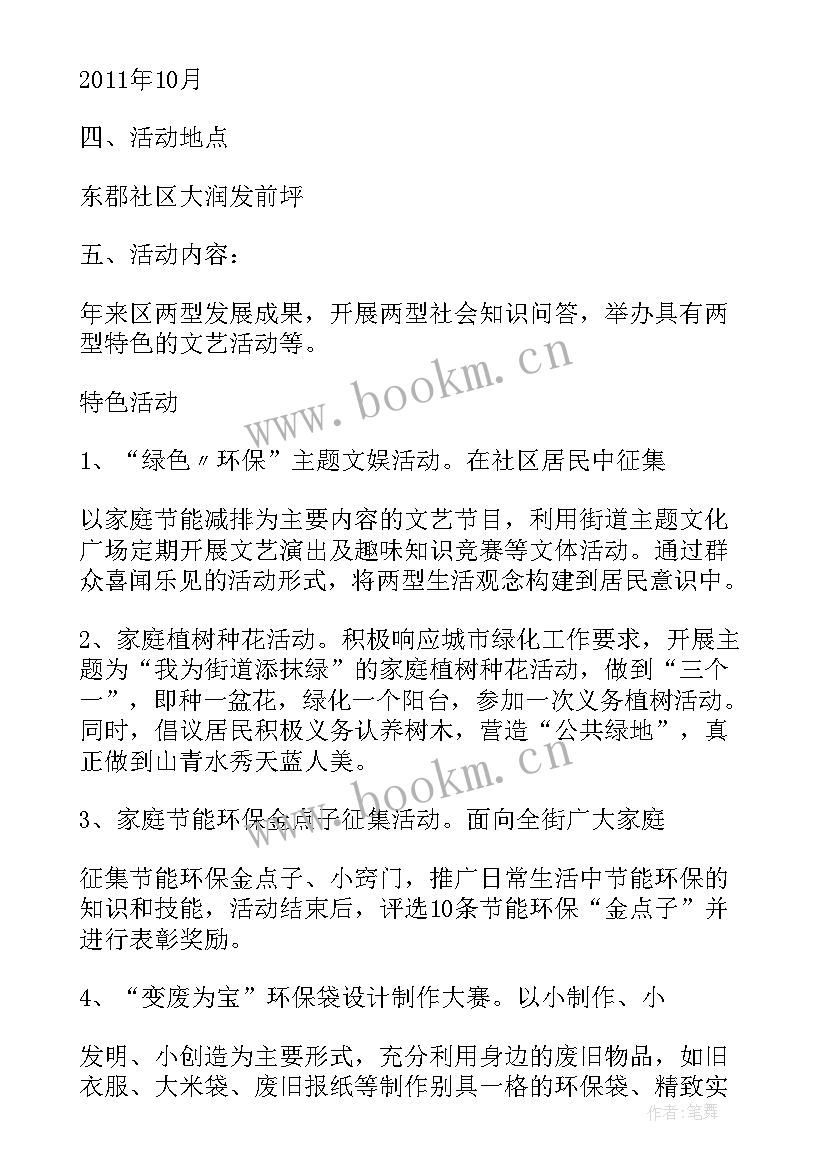 2011年10月

四、活动地点

东郡社区大润发前坪

五、活动内容：

年来区两型发展成果，开展两型社会知识问答，举办具有两型特色的文艺活动等。

特色活动

1、“绿色〃环保”主题文娱活动。在社区居民中征集

以家庭节能减排为主要内容的文艺节目，利用街道主题文化广场定期开展文艺演出及趣味知识竞赛等文体活动。通过群众喜闻乐见的活动形式，将两型生活观念构建到居民意识中。

2、家庭植树种花活动。积极响应城市绿化工作要求，开展主题为“我为街道添抹绿”的家庭植树种花活动，做到“三个一”，即种一盆花，绿化一个阳台，参加一次义务植树活动。同时，倡议居民积极义务认养树木，营造“公共绿地”，真正做到山青水秀天蓝人美。

3、家庭节能环保金点子征集活动。面向全街广大家庭

征集节能环保金点子、小窍门，推广日常生活中节能环保的知识和技能，活动结束后，评选10条节能环保“金点子”并进行表彰奖励。

4、“变废为宝”环保袋设计制作大赛。以小制作、小

发明、小创造为主要形式，充分利用身边的废旧物品，如旧衣服、大米袋、废旧报纸等制作别具一格的环保袋、精致实

www.bookm.cn

www.bookm.cn

作者：笔舞